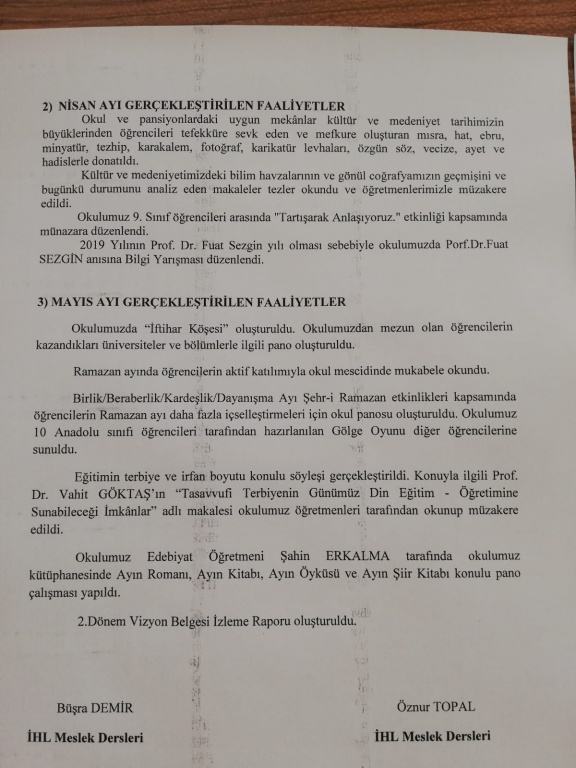 2) NİSAN AYI GERÇEKLEŞTİRİLEN FAALİYETLER

Okul ve pansiyonlardaki uygun mekânlar kültür ve medeniyet tarihimizin büyüklerinden öğrencileri tefekküre sevk eden ve mefkure oluşturan mısra, hat, ebru, minyatür, tezhip, karakalem, fotoğraf, karikatür levhaları, özgün söz, vecize, ayet ve hadislerle donatıldı.

Kültür ve medeniyetimizdeki bilim havzalarının ve gönül coğrafyamızın geçmişini ve bugünkü durumunu analiz eden makaleler tezler okundu ve öğretmenlerimizle müzakere edildi.

Okulumuz 9. Sınıf öğrencileri arasında "Tartışarak Anlaşıyoruz." etkinliği kapsamında münazara düzenlendi.

2019 Yılının Prof. Dr. Fuat Sezgin yılı olması sebebiyle okulumuzda Porf.Dr.Fuat SEZGİN anısına Bilgi Yarışması düzenlendi.

3) MAYIS AYI GERÇEKLEŞTİRİLEN FAALİYETLER

Okulumuzda "İftihar Köşesi" oluşturuldu. Okulumuzdan mezun olan öğrencilerin kazandıkları üniversiteler ve bölümlerle ilgili pano oluşturuldu.

Ramazan ayında öğrencilerin aktif katılımıyla okul mescidinde mukabele okundu.

Birlik/Beraberlik/Kardeşlik/Dayanışma Ayı Şehr-i Ramazan etkinlikleri kapsamında öğrencilerin Ramazan ayı daha fazla içselleştirmeleri için okul panosu oluşturuldu. Okulumuz 10 Anadolu sınıfı öğrencileri tarafından hazırlanılan Gölge Oyunu diğer öğrencilerine sunuldu.

Eğitimin terbiye ve irfan boyutu konulu söyleşi gerçekleştirildi. Konuyla ilgili Prof. Dr. Vahit GÖKTAŞ'ın "Tasavvufi Terbiyenin Günümüz Din Eğitim - Öğretimine Sunabileceği İmkânlar" adlı makalesi okulumuz öğretmenleri tarafından okunup müzakere edildi.

Okulumuz Edebiyat Öğretmeni Şahin ERKALMA tarafında okulumuz kütüphanesinde Ayın Romanı, Ayın Kitabı, Ayın Öyküsü ve Ayın Şiir Kitabı konulu pano çalışması yapıldı.

2.Dönem Vizyon Belgesi İzleme Raporu oluşturuldu.

Büşra DEMİR
İHL Meslek Dersleri

Öznur TOPAL
İHL Meslek Dersleri